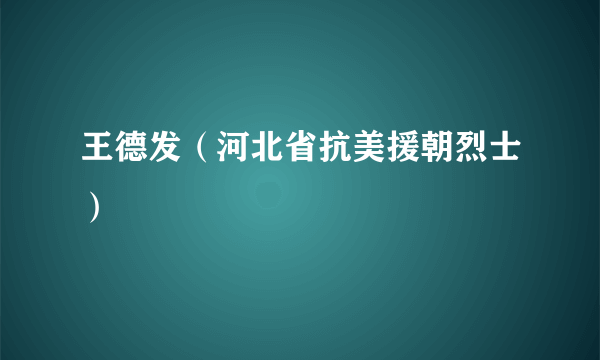 王德发（河北省抗美援朝烈士）